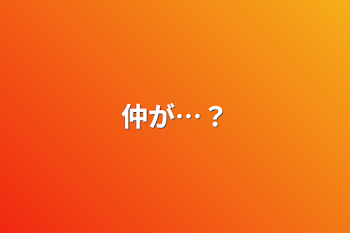 仲が…？